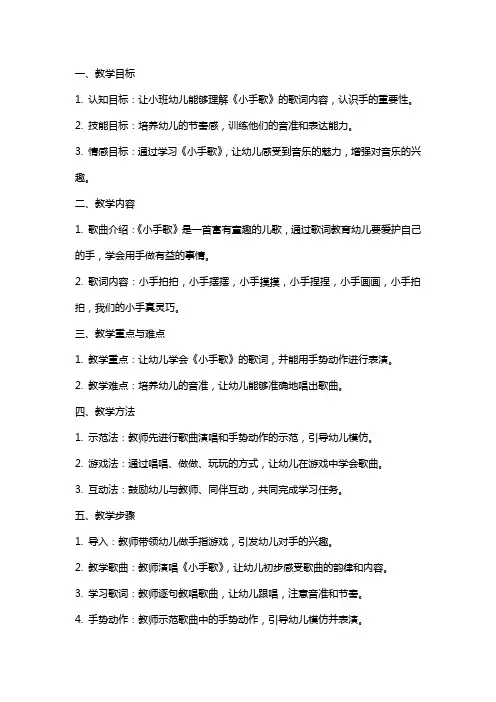 一、教学目标

1. 认知目标：让小班幼儿能够理解《小手歌》的歌词内容，认识手的重要性。

2. 技能目标：培养幼儿的节奏感，训练他们的音准和表达能力。

3. 情感目标：通过学习《小手歌》，让幼儿感受到音乐的魅力，增强对音乐的兴趣。

二、教学内容

1. 歌曲介绍：《小手歌》是一首富有童趣的儿歌，通过歌词教育幼儿要爱护自己的手，学会用手做有益的事情。

2. 歌词内容：小手拍拍，小手摇摇，小手摸摸，小手捏捏，小手画画，小手拍拍，我们的小手真灵巧。

三、教学重点与难点

1. 教学重点：让幼儿学会《小手歌》的歌词，并能用手势动作进行表演。

2. 教学难点：培养幼儿的音准，让幼儿能够准确地唱出歌曲。

四、教学方法

1. 示范法：教师先进行歌曲演唱和手势动作的示范，引导幼儿模仿。

2. 游戏法：通过唱唱、做做、玩玩的方式，让幼儿在游戏中学会歌曲。

3. 互动法：鼓励幼儿与教师、同伴互动，共同完成学习任务。

五、教学步骤

1. 导入：教师带领幼儿做手指游戏，引发幼儿对手的兴趣。

2. 教学歌曲：教师演唱《小手歌》，让幼儿初步感受歌曲的韵律和内容。

3. 学习歌词：教师逐句教唱歌曲，让幼儿跟唱，注意音准和节奏。

4. 手势动作：教师示范歌曲中的手势动作，引导幼儿模仿并表演。